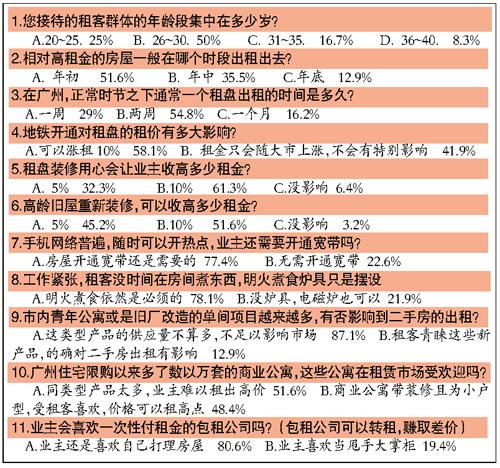 1.您接待的租客群体的年龄段集中在多少岁?

A.20~25. 25% B. 26~30. 50% C. 31~35. 16.7% D. 36~40. 8.3%

2.相对高租金的房屋一般在哪个时段出租出去?

A. 年初 51.6% B. 年中 35.5% C.年底 12.9%

3.在广州,正常时节之下通常一个租盘出租的时间是多久?

A.一周 29% B.两周 54.8% C.一个月 16.2%

4.地铁开通对租盘的租价有多大影响?

A.可以涨租 10% 58.1% B. 租金只会随大市上涨,不会有特别影响 41.9%

5.租盘装修用心会让业主收高多少租金?

A. 5% 32.3% B.10% 61.3% C.没影响 6.4%

6.高龄旧屋重新装修,可以收高多少租金?

A. 5% 45.2% B.10% 51.6% C.没影响 3.2%

7.手机网络普遍,随时可以开热点,业主还需要开通宽带吗?

A.房屋开通宽带还是需要的 77.4% B.无需开通宽带 22.6%

8.工作紧张,租客没时间在房间煮东西,明火煮食炉具只是摆设

A.明火煮食依然是必须的 78.1% B.没炉具,电磁炉也可以 21.9%

9.市内青年公寓或是旧厂改造的单间项目越来越多,有否影响到二手房的出租?

A.这类型产品的供应量不算多,不足以影响市场 87.1% B.租客青睐这些新产品,的确对二手房出租有影响 12.9%

10.广州住宅限购以来多了数以万套的商业公寓,这些公寓在租赁市场受欢迎吗?

A.同类型产品太多,业主难以租出高价 51.6% B.商业公寓带装修且为小户型,受租客喜欢,价格可以租高点 48.4%

11.业主会喜欢一次性付租金的包租公司吗?(包租公司可以转租,赚取差价)

A.业主还是喜欢自己打理房屋 80.6% B.业主喜欢当甩手大掌柜 19.4%